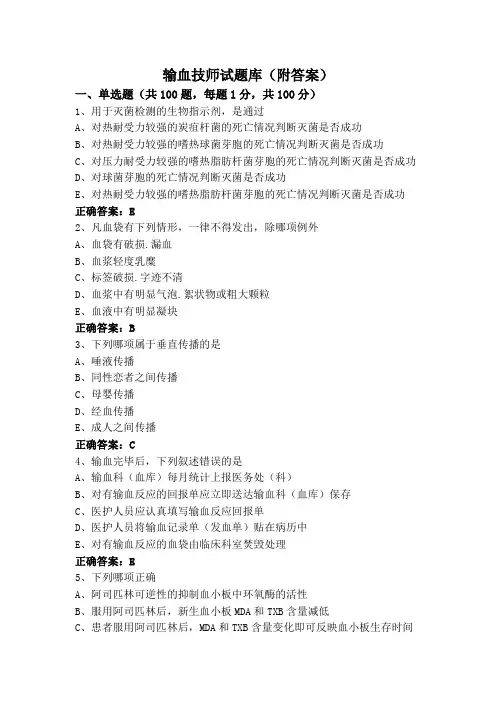 输血技师试题库（附答案）

一、单选题（共 100 题，每题 1 分，共 100 分）

1、用于灭菌检测的生物指示剂，是通过
A、对热耐受力较强的炭疽杆菌的死亡情况判断灭菌是否成功
B、对热耐受力较强的嗜热球菌芽胞的死亡情况判断灭菌是否成功
C、对压力耐受力较强的嗜热脂肪杆菌芽胞的死亡情况判断灭菌是否成功
D、对球菌芽胞的死亡情况判断灭菌是否成功
E、对热耐受力较强的嗜热脂肪杆菌芽胞的死亡情况判断灭菌是否成功
正确答案：E

2、凡血袋有下列情形，一律不得发出，除哪项例外
A、血袋有破损.漏血
B、血浆轻度乳糜
C、标签破损.字迹不清
D、血浆中有明显气泡.絮状物或粗大颗粒
E、血液中有明显凝块
正确答案：B

3、下列哪项属于垂直传播的是
A、唾液传播
B、同性恋者之间传播
C、母婴传播
D、经血传播
E、成人之间传播
正确答案：C

4、输血完毕后，下列叙述错误的是
A、输血科（血库）每月统计上报医务处（科）
B、对有输血反应的回报单应立即送达输血科（血库）保存
C、医护人员应认真填写输血反应回报单
D、医护人员将输血记录单（发血单）贴在病历中
E、对有输血反应的血袋由临床科室焚毁处理
正确答案：E

5、下列哪项正确
A、阿司匹林可逆性的抑制血小板中环氧酶的活性
B、服用阿司匹林后，新生血小板 MDA 和 TXB 含量减低
C、患者服用阿司匹林后，MDA 和 TXB 含量变化即可反映血小板生存时间